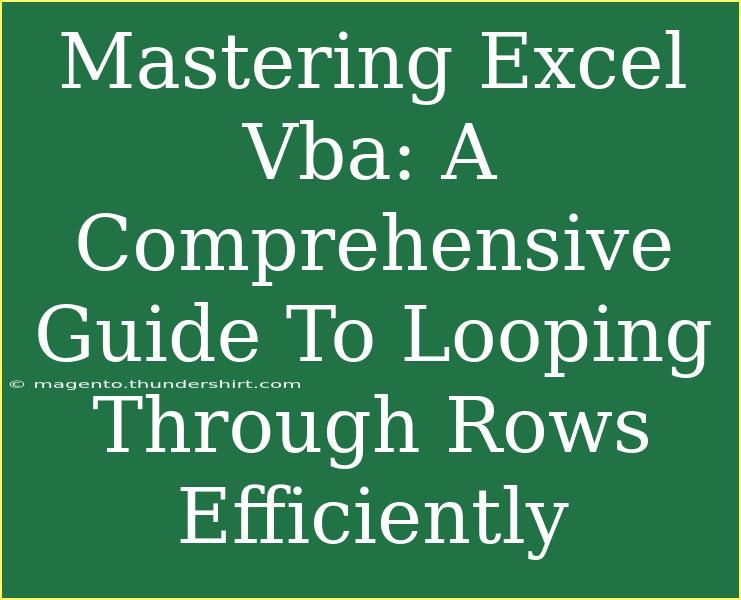 Mastering Excel Vba: A Comprehensive Guide To Looping Through Rows Efficiently

© magento.thundershirt.com